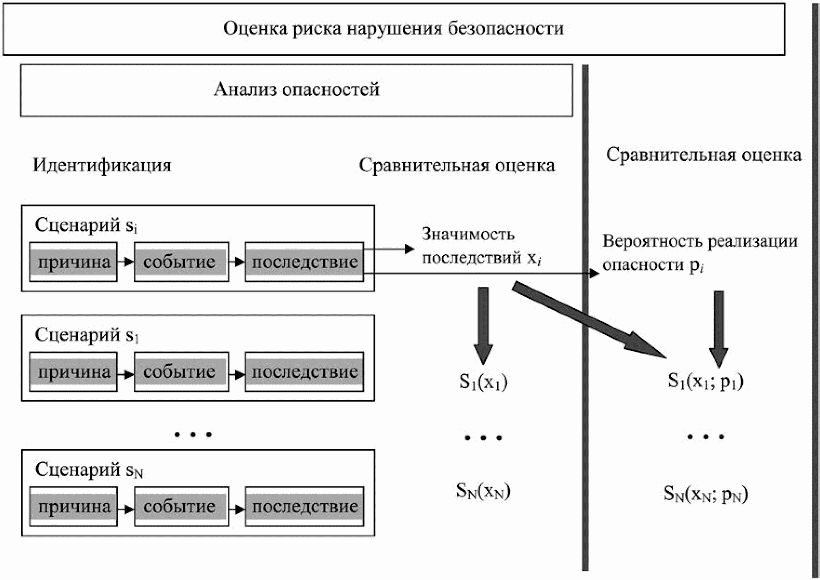 Оценка риска нарушения безопасности

Анализ опасностей

Идентификация

Сравнительная оценка

Сравнительная оценка

Сценарий $s_i$

причина

событие

последствие

Значимость последствий $x_i$

Вероятность реализации опасности $p_i$

Сценарий $s_1$

причина

событие

последствие

$S_1(x_1)$

$S_1(x_1; p_1)$

...

...

...

Сценарий $s_N$

причина

событие

последствие

$S_N(x_N)$

$S_N(x_N; p_N)$